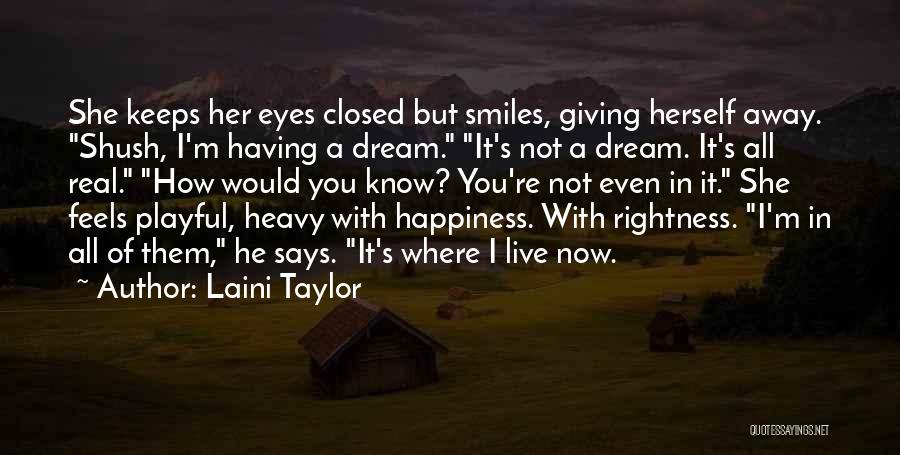 She keeps her eyes closed but smiles, giving herself away. "Shush, I'm having a dream." "It's not a dream. It's all real." "How would you know? You're not even in it." She feels playful, heavy with happiness. With rightness. "I'm in all of them," he says. "It's where I live now.

~ Author: Laini Taylor

QUOTESSAYINGS.NET